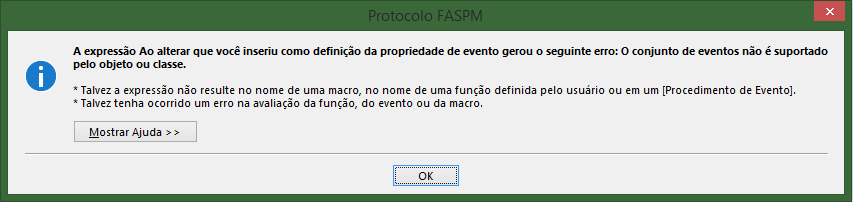 Protocolo FASPM

A expressão Ao alterar que você inseriu como definição da propriedade de evento gerou o seguinte erro: O conjunto de eventos não é suportado pelo objeto ou classe.

* Talvez a expressão não resulte no nome de uma macro, no nome de uma função definida pelo usuário ou em um [Procedimento de Evento].
* Talvez tenha ocorrido um erro na avaliação da função, do evento ou da macro.

Mostrar Ajuda >>

OK